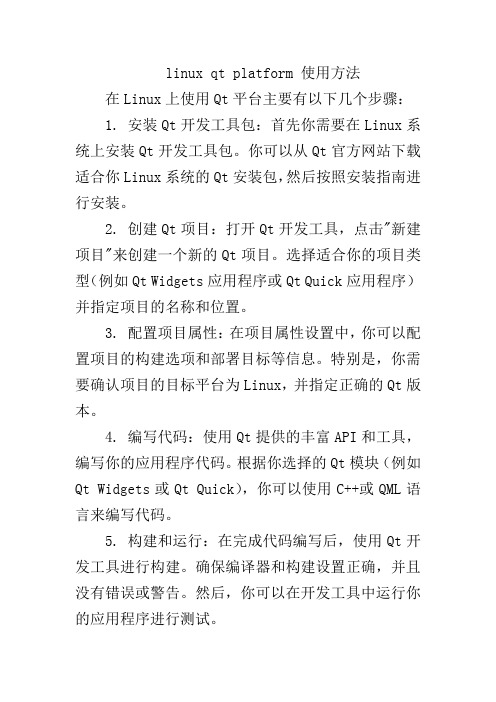 linux qt platform 使用方法

在Linux上使用Qt平台主要有以下几个步骤：

1. 安装Qt开发工具包：首先你需要在Linux系统上安装Qt开发工具包。你可以从Qt官方网站下载适合你Linux系统的Qt安装包，然后按照安装指南进行安装。

2. 创建Qt项目：打开Qt开发工具，点击"新建项目"来创建一个新的Qt项目。选择适合你的项目类型（例如Qt Widgets应用程序或Qt Quick应用程序）并指定项目的名称和位置。

3. 配置项目属性：在项目属性设置中，你可以配置项目的构建选项和部署目标等信息。特别是，你需要确认项目的目标平台为Linux，并指定正确的Qt版本。

4. 编写代码：使用Qt提供的丰富API和工具，编写你的应用程序代码。根据你选择的Qt模块（例如Qt Widgets或Qt Quick），你可以使用C++或QML语言来编写代码。

5. 构建和运行：在完成代码编写后，使用Qt开发工具进行构建。确保编译器和构建设置正确，并且没有错误或警告。然后，你可以在开发工具中运行你的应用程序进行测试。